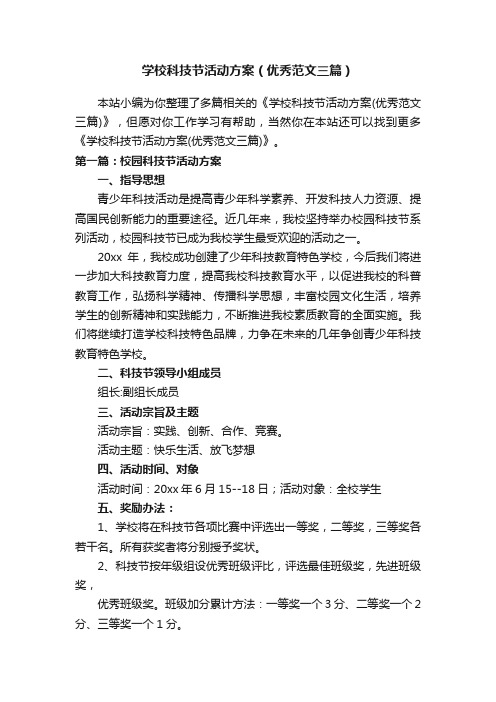 学校科技节活动方案（优秀范文三篇）

本站小编为你整理了多篇相关的《学校科技节活动方案(优秀范文三篇)》，但愿对你工作学习有帮助，当然你在本站还可以找到更多《学校科技节活动方案(优秀范文三篇)》。

第一篇：校园科技节活动方案

一、指导思想

青少年科技活动是提高青少年科学素养、开发科技人力资源、提高国民创新能力的重要途径。近几年来，我校坚持举办校园科技节系列活动，校园科技节已成为我校学生最受欢迎的活动之一。

20xx 年，我校成功创建了少年科技教育特色学校，今后我们将进一步加大科技教育力度，提高我校科技教育水平，以促进我校的科普教育工作，弘扬科学精神、传播科学思想，丰富校园文化生活，培养学生的创新精神和实践能力，不断推进我校素质教育的全面实施。我们将继续打造学校科技特色品牌，力争在未来的几年争创青少年科技教育特色学校。

二、科技节领导小组成员

组长:副组长成员

三、活动宗旨及主题

活动宗旨：实践、创新、合作、竞赛。

活动主题：快乐生活、放飞梦想

四、活动时间、对象

活动时间：20xx 年 6 月 15--18 日；活动对象：全校学生

五、奖励办法：

1、学校将在科技节各项比赛中评选出一等奖，二等奖，三等奖各若干名。所有获奖者将分别授予奖状。

2、科技节按年级组设优秀班级评比，评选最佳班级奖，先进班级奖，

优秀班级奖。班级加分累计方法：一等奖一个 3 分、二等奖一个 2 分、三等奖一个 1 分。